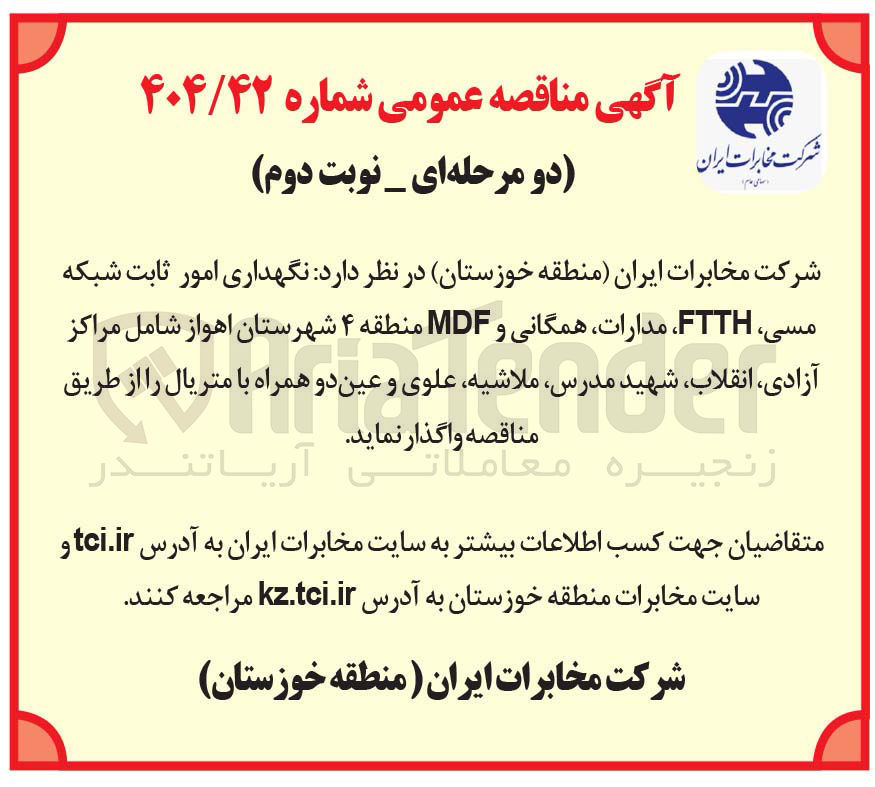 شرکت مخابرات ایران
(سهامی عام)

آگهی مناقصه عمومی شماره ۴۰۴/۴۲

(دو مرحله‌ای _ نوبت دوم)

شرکت مخابرات ایران (منطقه خوزستان) در نظر دارد: نگهداری امور ثابت شبکه مسی، FTTH، مدارات، همگانی و MDF منطقه ۴ شهرستان اهواز شامل مراکز آزادی، انقلاب، شهید مدرس، ملاشیه، علوی و عین‌دو همراه با متریال را از طریق مناقصه واگذار نماید.

AriaTender
زنجیره معاملاتی آریاتندر

متقاضیان جهت کسب اطلاعات بیشتر به سایت مخابرات ایران به آدرس tci.ir و سایت مخابرات منطقه خوزستان به آدرس kz.tci.ir مراجعه کنند.

شرکت مخابرات ایران (منطقه خوزستان)